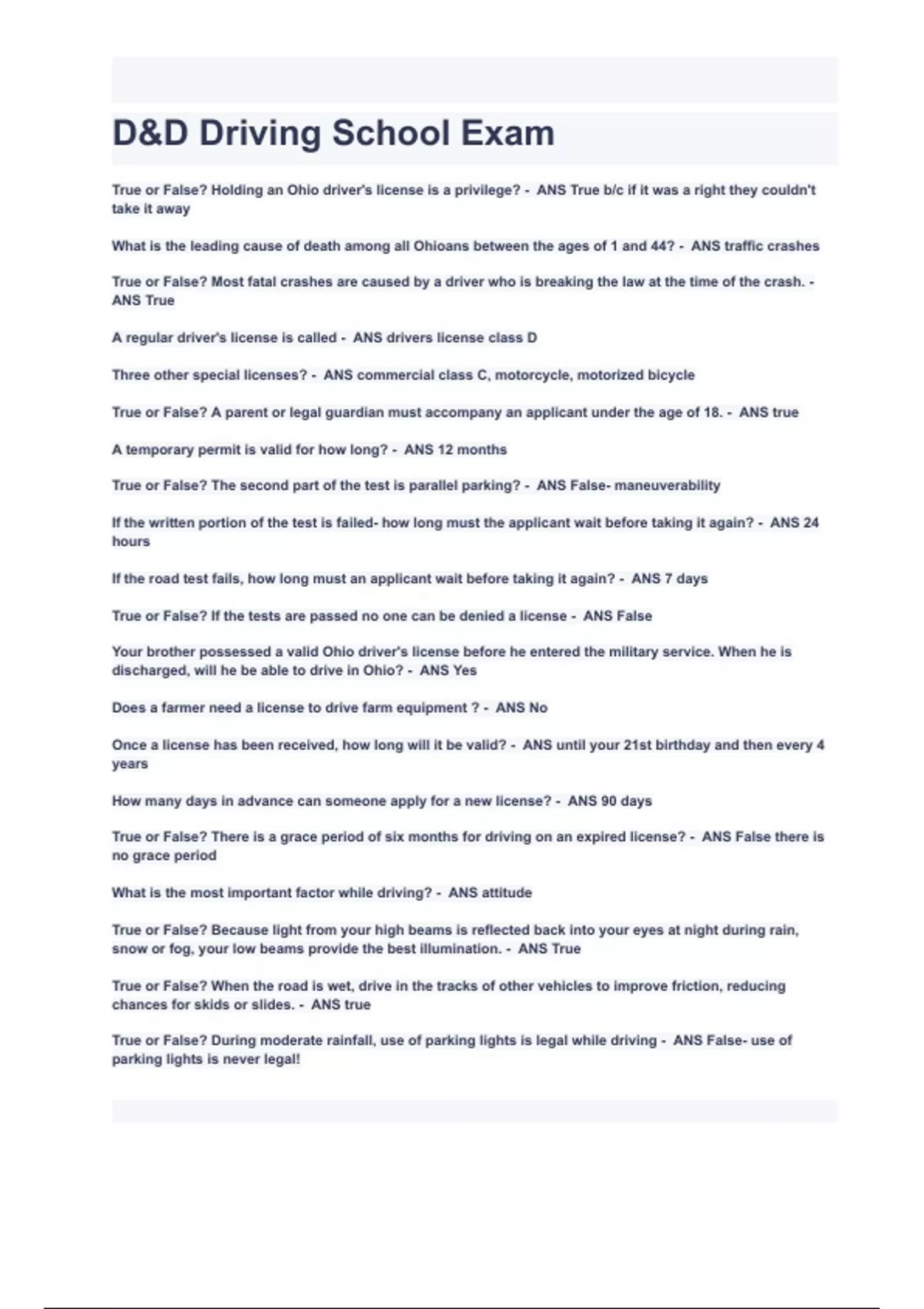 D&D Driving School Exam

True or False? Holding an Ohio driver's license is a privilege? - ANS True b/c if it was a right they couldn't take it away

What is the leading cause of death among all Ohioans between the ages of 1 and 44? - ANS traffic crashes

True or False? Most fatal crashes are caused by a driver who is breaking the law at the time of the crash. - ANS True

A regular driver's license is called - ANS drivers license class D

Three other special licenses? - ANS commercial class C, motorcycle, motorized bicycle

True or False? A parent or legal guardian must accompany an applicant under the age of 18. - ANS true

A temporary permit is valid for how long? - ANS 12 months

True or False? The second part of the test is parallel parking? - ANS False- maneuverability

If the written portion of the test is failed- how long must the applicant wait before taking it again? - ANS 24 hours

If the road test fails, how long must an applicant wait before taking it again? - ANS 7 days

True or False? If the tests are passed no one can be denied a license - ANS False

Your brother possessed a valid Ohio driver's license before he entered the military service. When he is discharged, will he be able to drive in Ohio? - ANS Yes

Does a farmer need a license to drive farm equipment ? - ANS No

Once a license has been received, how long will it be valid? - ANS until your 21st birthday and then every 4 years

How many days in advance can someone apply for a new license? - ANS 90 days

True or False? There is a grace period of six months for driving on an expired license? - ANS False there is no grace period

What is the most important factor while driving? - ANS attitude

True or False? Because light from your high beams is reflected back into your eyes at night during rain, snow or fog, your low beams provide the best illumination. - ANS True

True or False? When the road is wet, drive in the tracks of other vehicles to improve friction, reducing chances for skids or slides. - ANS true

True or False? During moderate rainfall, use of parking lights is legal while driving - ANS False- use of parking lights is never legal!